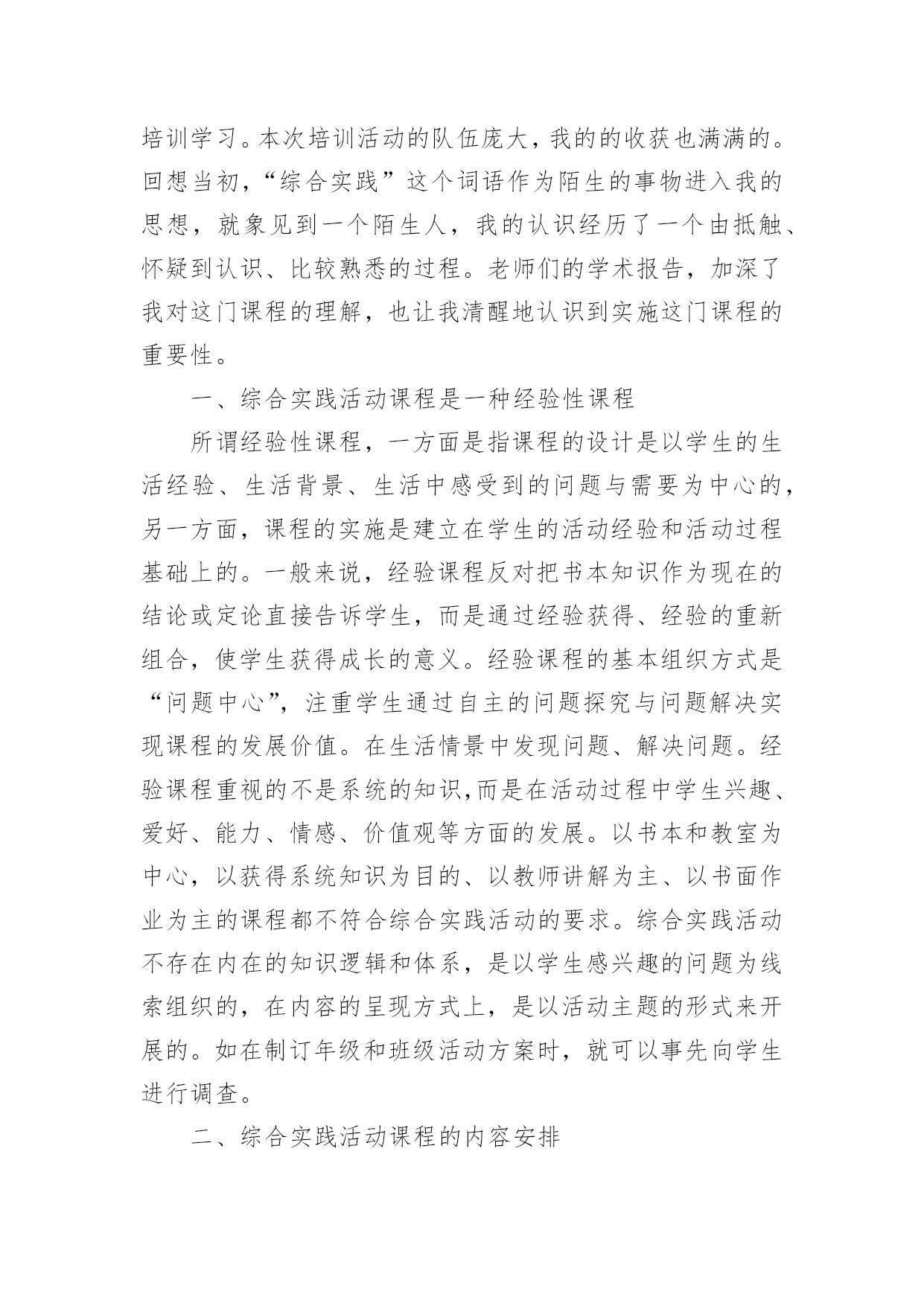 培训学习。本次培训活动的队伍庞大，我的的收获也满满的。回想当初，“综合实践”这个词语作为陌生的事物进入我的思想，就象见到一个陌生人，我的认识经历了一个由抵触、怀疑到认识、比较熟悉的过程。老师们的学术报告，加深了我对这门课程的理解，也让我清醒地认识到实施这门课程的重要性。

一、综合实践活动课程是一种经验性课程

所谓经验性课程，一方面是指课程的设计是以学生的生活经验、生活背景、生活中感受到的问题与需要为中心的，另一方面，课程的实施是建立在学生的活动经验和活动过程基础上的。一般来说，经验课程反对把书本知识作为现在的结论或定论直接告诉学生，而是通过经验获得、经验的重新组合，使学生获得成长的意义。经验课程的基本组织方式是“问题中心”，注重学生通过自主的问题探究与问题解决实现课程的发展价值。在生活情景中发现问题、解决问题。经验课程重视的不是系统的知识,而是在活动过程中学生兴趣、爱好、能力、情感、价值观等方面的发展。以书本和教室为中心，以获得系统知识为目的、以教师讲解为主、以书面作业为主的课程都不符合综合实践活动的要求。综合实践活动不存在内在的知识逻辑和体系，是以学生感兴趣的问题为线索组织的，在内容的呈现方式上，是以活动主题的形式来开展的。如在制订年级和班级活动方案时，就可以事先向学生进行调查。

二、综合实践活动课程的内容安排